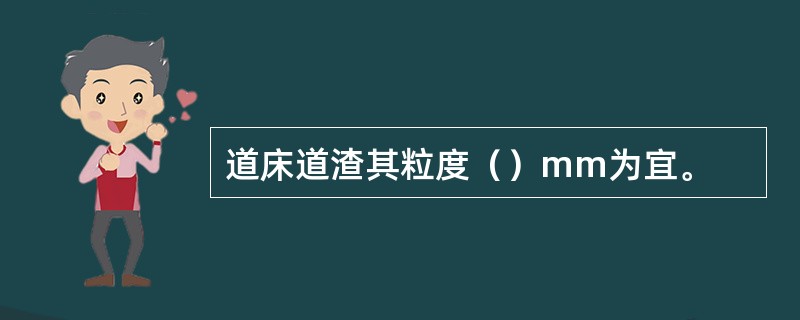 道床道渣其粒度（）mm为宜。